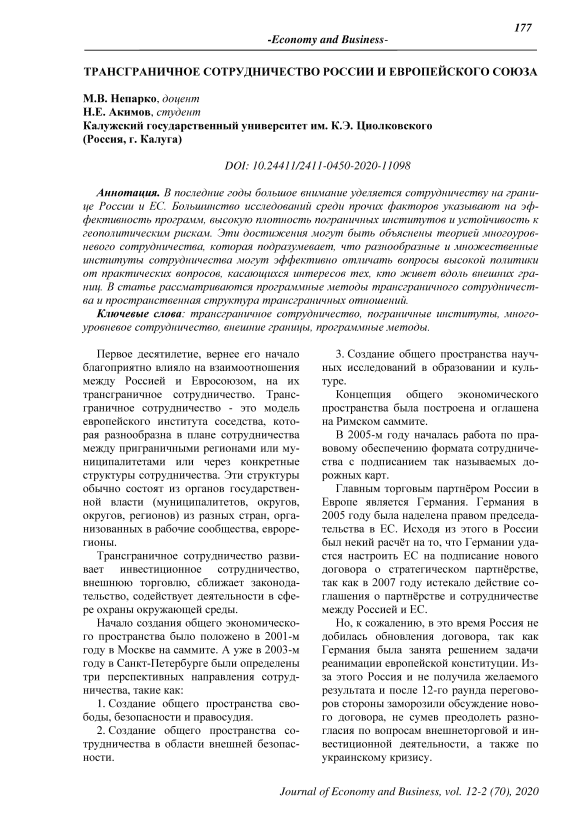 177

-Economy and Business-

ТРАНСГРАНИЧНОЕ СОТРУДНИЧЕСТВО РОССИИ И ЕВРОПЕЙСКОГО СОЮЗА

М.В. Непарко, доцент
Н.Е. Акимов, студент
Калужский государственный университет им. К.Э. Циолковского
(Россия, г. Калуга)

DOI: 10.24411/2411-0450-2020-11098

Аннотация. В последние годы большое внимание уделяется сотрудничеству на границе России и ЕС. Большинство исследований среди прочих факторов указывают на эффективность программ, высокую плотность пограничных институтов и устойчивость к геополитическим рискам. Эти достижения могут быть объяснены теорией многоуровневого сотрудничества, которая подразумевает, что разнообразные и множественные институты сотрудничества могут эффективно отличать вопросы высокой политики от практических вопросов, касающихся интересов тех, кто живет вдоль внешних границ. В статье рассматриваются программные методы трансграничного сотрудничества и пространственная структура трансграничных отношений.

Ключевые слова: трансграничное сотрудничество, пограничные институты, многоуровневое сотрудничество, внешние границы, программные методы.

Первое десятилетие, вернее его начало благоприятно влияло на взаимоотношения между Россией и Евросоюзом, на их трансграничное сотрудничество. Трансграничное сотрудничество - это модель европейского института соседства, которая разнообразна в плане сотрудничества между приграничными регионами или муниципалитетами или через конкретные структуры сотрудничества. Эти структуры обычно состоят из органов государственной власти (муниципалитетов, округов, округов, регионов) из разных стран, организованных в рабочие сообщества, еврорегионы.

Трансграничное сотрудничество развивает инвестиционное сотрудничество, внешнюю торговлю, сближает законодательство, содействует деятельности в сфере охраны окружающей среды.

Начало создания общего экономического пространства было положено в 2001-м году в Москве на саммите. А уже в 2003-м году в Санкт-Петербурге были определены три перспективных направления сотрудничества, такие как:

1. Создание общего пространства свободы, безопасности и правосудия.

2. Создание общего пространства сотрудничества в области внешней безопасности.

3. Создание общего пространства научных исследований в образовании и культуре.

Концепция общего экономического пространства была построена и оглашена на Римском саммите.

В 2005-м году началась работа по правовому обеспечению формата сотрудничества с подписанием так называемых дорожных карт.

Главным торговым партнёром России в Европе является Германия. Германия в 2005 году была наделена правом председательства в ЕС. Исходя из этого в России был некий расчёт на то, что Германии удастся настроить ЕС на подписание нового договора о стратегическом партнёрстве, так как в 2007 году истекало действие соглашения о партнёрстве и сотрудничестве между Россией и ЕС.

Но, к сожалению, в это время Россия не добилась обновления договора, так как Германия была занята решением задачи реанимации европейской конституции. Из-за этого Россия и не получила желаемого результата и после 12-го раунда переговоров стороны заморозили обсуждение нового договора, не сумев преодолеть разногласия по вопросам внешнеторговой и инвестиционной деятельности, а также по украинскому кризису.

Journal of Economy and Business, vol. 12-2 (70), 2020